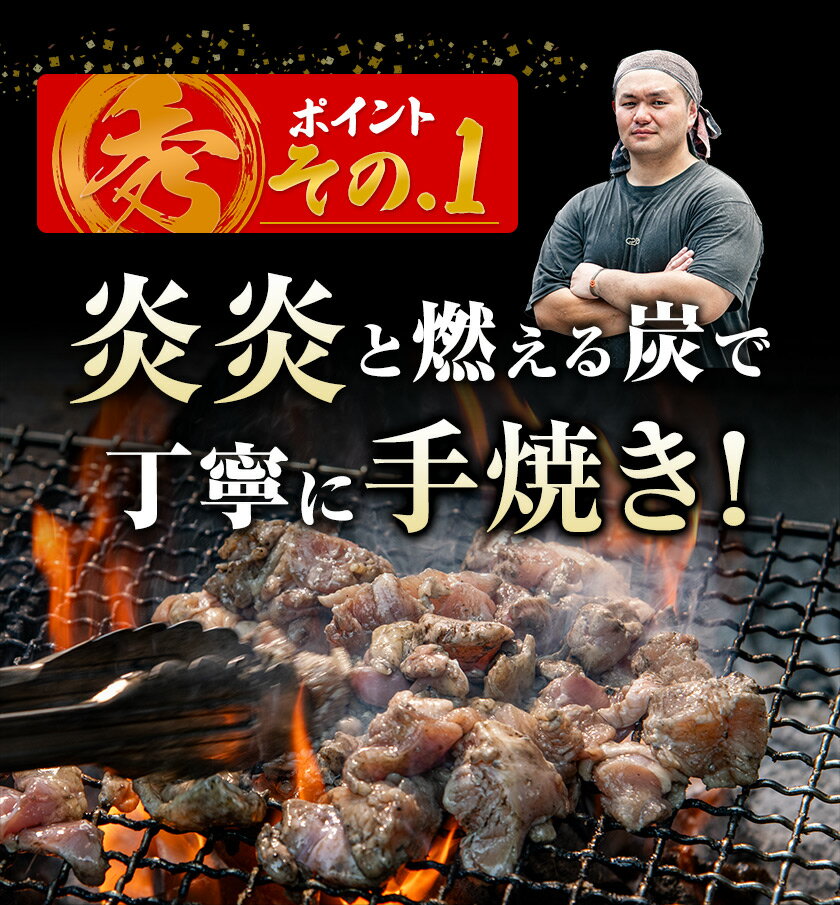 秀 ポイント その.1

炎炎と燃える炭で
丁寧に手焼き!